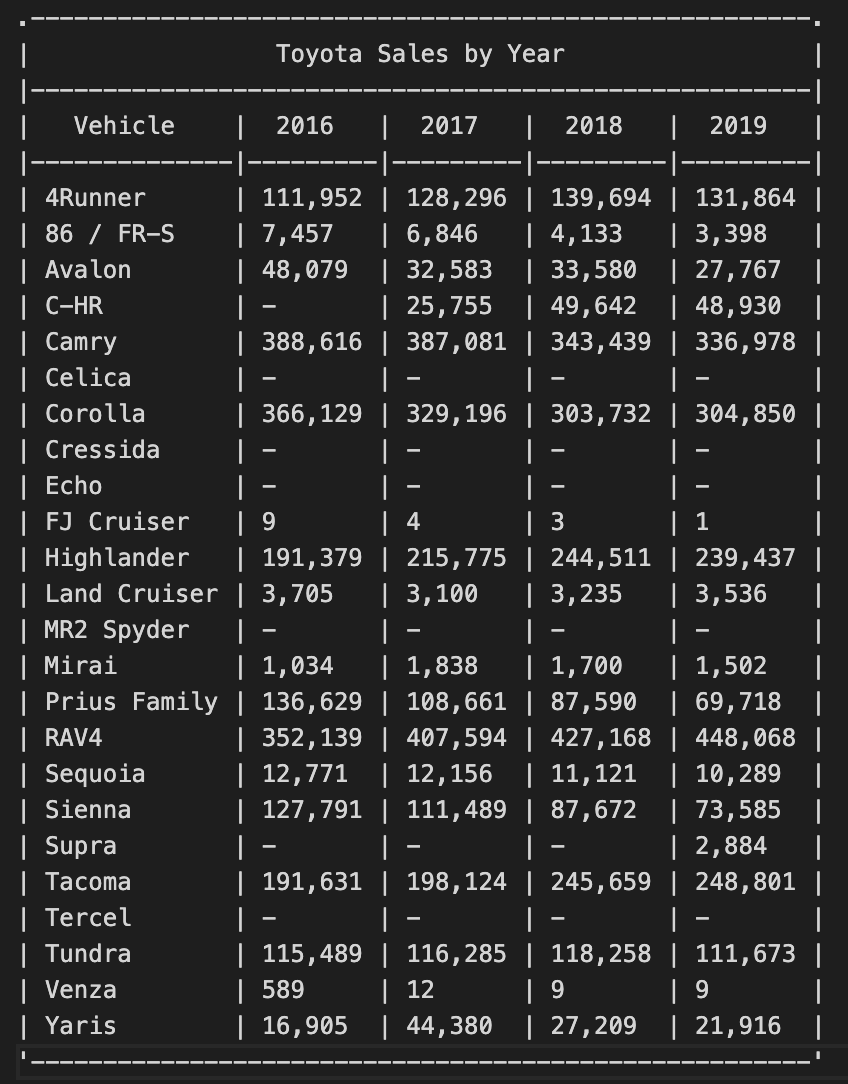 Toyota Sales by Year

| Vehicle | 2016 | 2017 | 2018 | 2019 |
|---|---|---|---|---|
| 4Runner | 111,952 | 128,296 | 139,694 | 131,864 |
| 86 / FR-S | 7,457 | 6,846 | 4,133 | 3,398 |
| Avalon | 48,079 | 32,583 | 33,580 | 27,767 |
| C-HR | - | 25,755 | 49,642 | 48,930 |
| Camry | 388,616 | 387,081 | 343,439 | 336,978 |
| Celica | - | - | - | - |
| Corolla | 366,129 | 329,196 | 303,732 | 304,850 |
| Cressida | - | - | - | - |
| Echo | - | - | - | - |
| FJ Cruiser | 9 | 4 | 3 | 1 |
| Highlander | 191,379 | 215,775 | 244,511 | 239,437 |
| Land Cruiser | 3,705 | 3,100 | 3,235 | 3,536 |
| MR2 Spyder | - | - | - | - |
| Mirai | 1,034 | 1,838 | 1,700 | 1,502 |
| Prius Family | 136,629 | 108,661 | 87,590 | 69,718 |
| RAV4 | 352,139 | 407,594 | 427,168 | 448,068 |
| Sequoia | 12,771 | 12,156 | 11,121 | 10,289 |
| Sienna | 127,791 | 111,489 | 87,672 | 73,585 |
| Supra | - | - | - | 2,884 |
| Tacoma | 191,631 | 198,124 | 245,659 | 248,801 |
| Tercel | - | - | - | - |
| Tundra | 115,489 | 116,285 | 118,258 | 111,673 |
| Venza | 589 | 12 | 9 | 9 |
| Yaris | 16,905 | 44,380 | 27,209 | 21,916 |